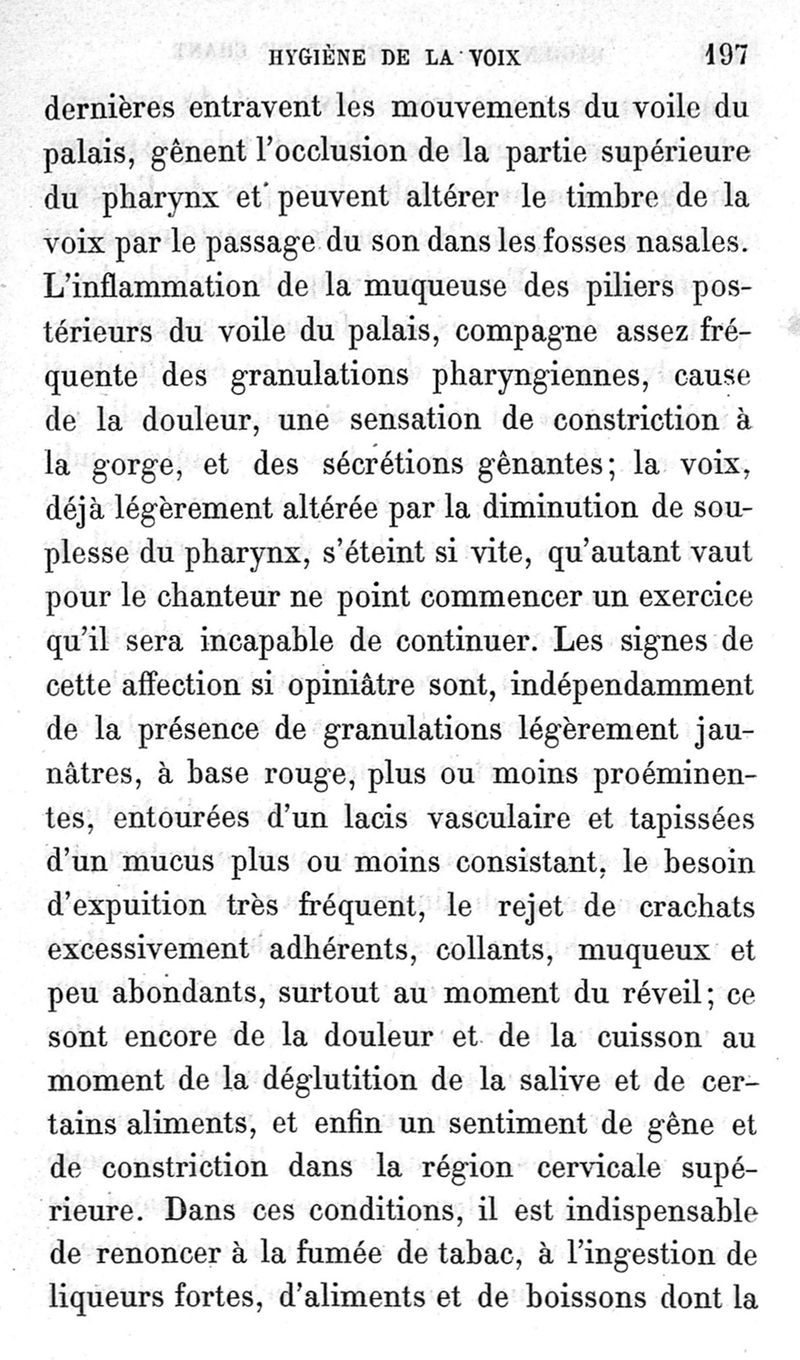 HYGIÈNE DE LA VOIX 197

dernières entravent les mouvements du voile du palais, gênent l'occlusion de la partie supérieure du pharynx et peuvent altérer le timbre de la voix par le passage du son dans les fosses nasales. L'inflammation de la muqueuse des piliers postérieurs du voile du palais, compagne assez fréquente des granulations pharyngiennes, cause de la douleur, une sensation de constriction à la gorge, et des sécrétions gênantes; la voix, déjà légèrement altérée par la diminution de souplesse du pharynx, s'éteint si vite, qu'autant vaut pour le chanteur ne point commencer un exercice qu'il sera incapable de continuer. Les signes de cette affection si opiniâtre sont, indépendamment de la présence de granulations légèrement jaunâtres, à base rouge, plus ou moins proéminentes, entourées d'un lacis vasculaire et tapissées d'un mucus plus ou moins consistant, le besoin d'expuition très fréquent, le rejet de crachats excessivement adhérents, collants, muqueux et peu abondants, surtout au moment du réveil; ce sont encore de la douleur et de la cuisson au moment de la déglutition de la salive et de certains aliments, et enfin un sentiment de gêne et de constriction dans la région cervicale supérieure. Dans ces conditions, il est indispensable de renoncer à la fumée de tabac, à l'ingestion de liqueurs fortes, d'aliments et de boissons dont la